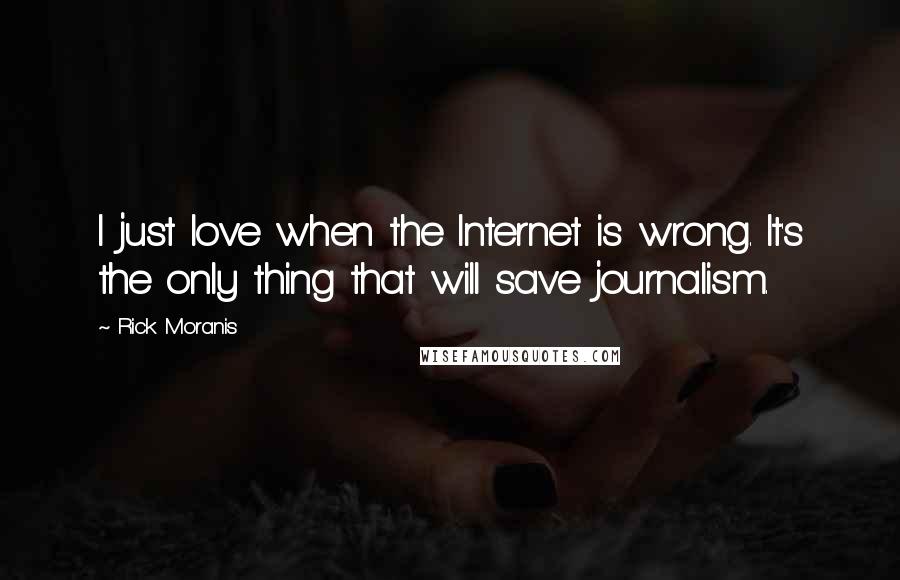 I just love when the Internet is wrong. It's the only thing that will save journalism.

~ Rick Moranis

WISEFAMOUSQUOTES.COM